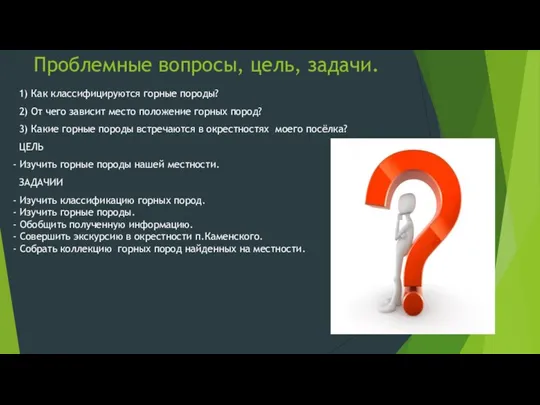 Проблемные вопросы, цель, задачи.

1) Как классифицируются горные породы?

2) От чего зависит место положение горных пород?

3) Какие горные породы встречаются в окрестностях моего посёлка?

ЦЕЛЬ

- Изучить горные породы нашей местности.

ЗАДАЧИИ

- Изучить классификацию горных пород.
- Изучить горные породы.
- Обобщить полученную информацию.
- Совершить экскурсию в окрестности п.Каменского.
- Собрать коллекцию горных пород найденных на местности.